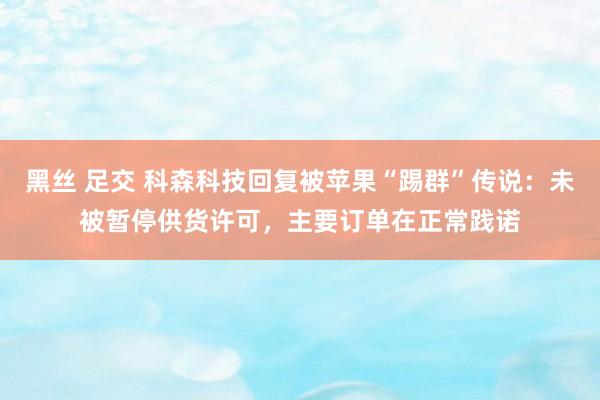 黑丝 足交 科森科技回复被苹果“踢群”传说：未被暂停供货许可，主要订单在正常践诺